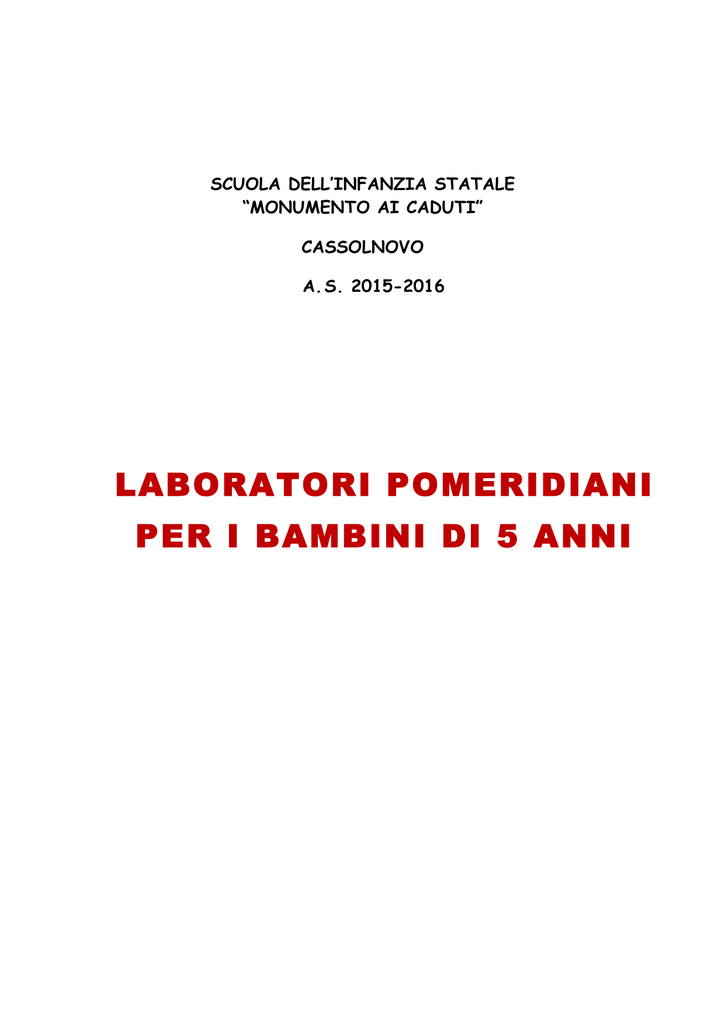 SCUOLA DELL'INFANZIA STATALE
"MONUMENTO AI CADUTI"

CASSOLNOVO

A.S. 2015-2016

LABORATORI POMERIDIANI
PER I BAMBINI DI 5 ANNI